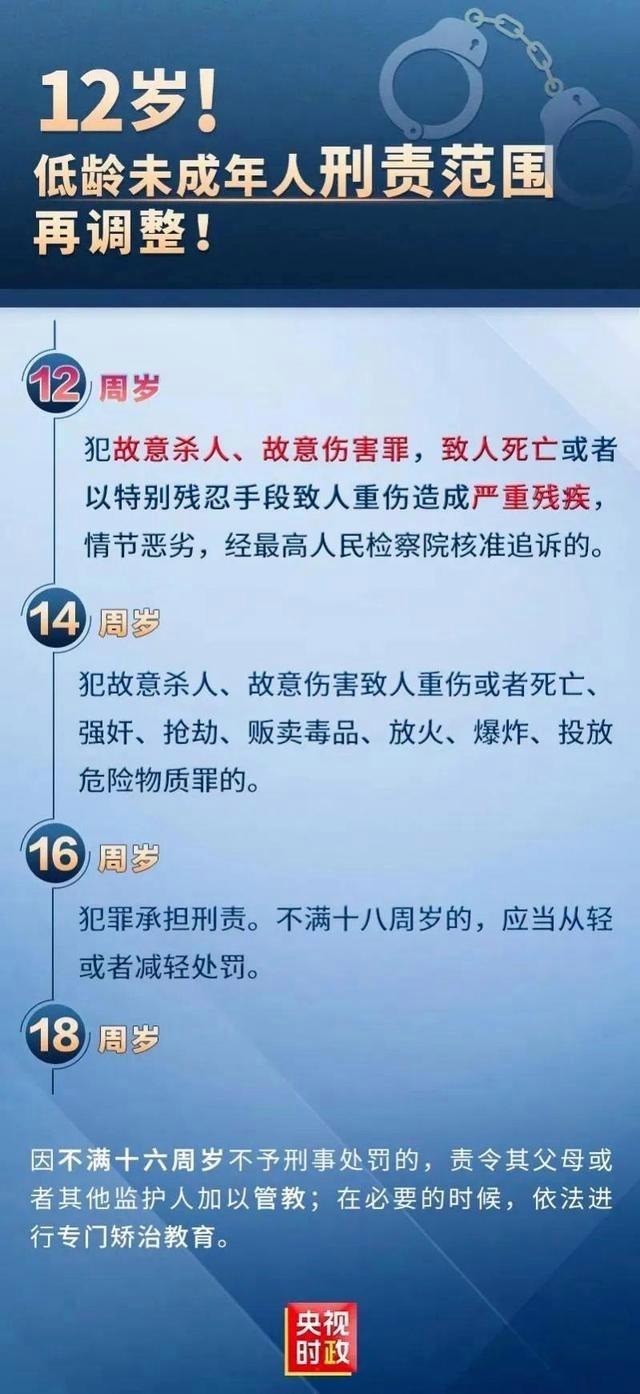 12岁！
低龄未成年人刑责范围再调整！

12 周岁

犯故意杀人、故意伤害罪，致人死亡或者以特别残忍手段致人重伤造成严重残疾，情节恶劣，经最高人民检察院核准追诉的。

14 周岁

犯故意杀人、故意伤害致人重伤或者死亡、强奸、抢劫、贩卖毒品、放火、爆炸、投放危险物质罪的。

16 周岁

犯罪承担刑责。不满十八周岁的，应当从轻或者减轻处罚。

18 周岁

因不满十六周岁不予刑事处罚的，责令其父母或者其他监护人加以管教；在必要的时候，依法进行专门矫治教育。

央视时政